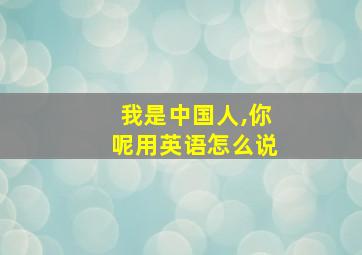 我是中国人,你呢用英语怎么说